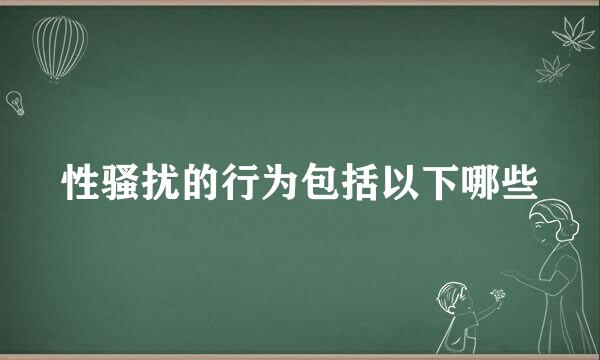 性骚扰的行为包括以下哪些